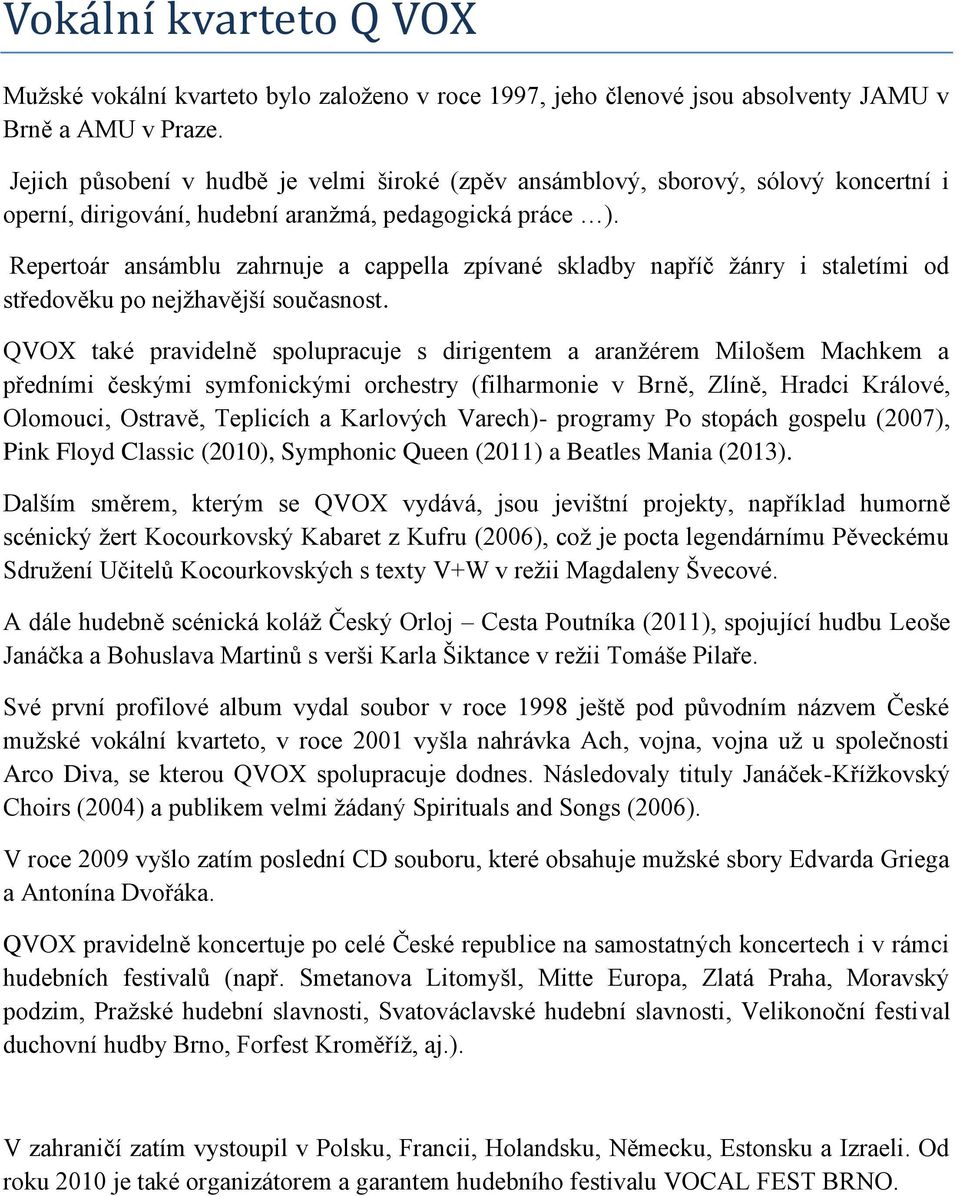 Vokální kvarteto Q VOX

Mužské vokální kvarteto bylo založeno v roce 1997, jeho členové jsou absolventy JAMU v Brně a AMU v Praze.

Jejich působení v hudbě je velmi široké (zpěv ansámblový, sborový, sólový koncertní i operní, dirigování, hudební aranžmá, pedagogická práce …).

Repertoár ansámblu zahrnuje a cappella zpívané skladby napříč žánry i staletími od středověku po nejžhavější současnost.

QVOX také pravidelně spolupracuje s dirigentem a aranžérem Milošem Machkem a předními českými symfonickými orchestry (filharmonie v Brně, Zlíně, Hradci Králové, Olomouci, Ostravě, Teplicích a Karlových Varech)- programy Po stopách gospelu (2007), Pink Floyd Classic (2010), Symphonic Queen (2011) a Beatles Mania (2013).

Dalším směrem, kterým se QVOX vydává, jsou jevištní projekty, například humorně scénický žert Kocourkovský Kabaret z Kufru (2006), což je pocta legendárnímu Pěveckému Sdružení Učitelů Kocourkovských s texty V+W v režii Magdaleny Švecové.

A dále hudebně scénická koláž Český Orloj – Cesta Poutníka (2011), spojující hudbu Leoše Janáčka a Bohuslava Martinů s verši Karla Šiktance v režii Tomáše Pilaře.

Své první profilové album vydal soubor v roce 1998 ještě pod původním názvem České mužské vokální kvarteto, v roce 2001 vyšla nahrávka Ach, vojna, vojna už u společnosti Arco Diva, se kterou QVOX spolupracuje dodnes. Následovaly tituly Janáček-Křížkovský Choirs (2004) a publikem velmi žádaný Spirituals and Songs (2006).

V roce 2009 vyšlo zatím poslední CD souboru, které obsahuje mužské sbory Edvarda Griega a Antonína Dvořáka.

QVOX pravidelně koncertuje po celé České republice na samostatných koncertech i v rámci hudebních festivalů (např. Smetanova Litomyšl, Mitte Europa, Zlatá Praha, Moravský podzim, Pražské hudební slavnosti, Svatováclavské hudební slavnosti, Velikonoční festival duchovní hudby Brno, Forfest Kroměříž, aj.).

V zahraničí zatím vystoupil v Polsku, Francii, Holandsku, Německu, Estonsku a Izraeli. Od roku 2010 je také organizátorem a garantem hudebního festivalu VOCAL FEST BRNO.